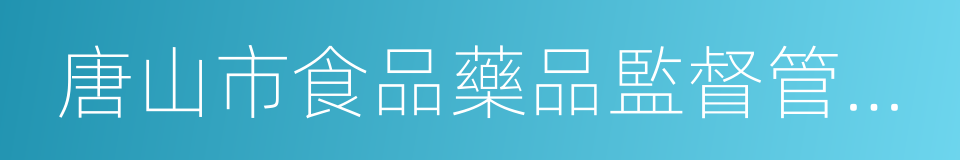 唐山市食品藥品監督管…